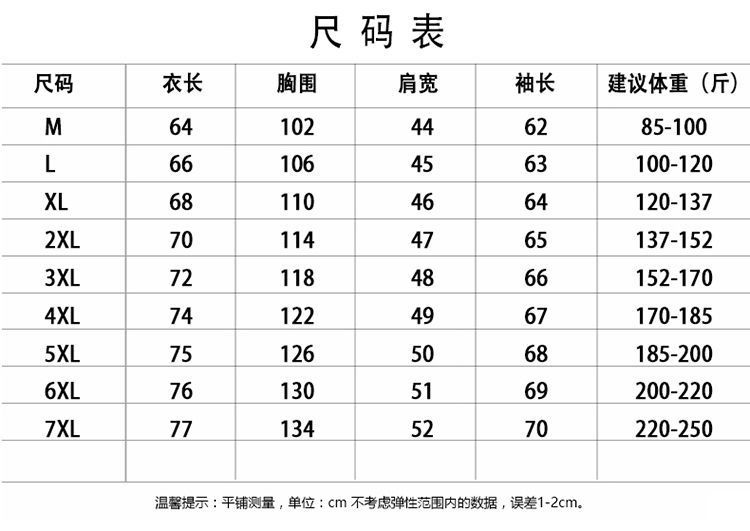 尺码表

| 尺码 | 衣长 | 胸围 | 肩宽 | 袖长 | 建议体重（斤） |
|---|---|---|---|---|---|
| M | 64 | 102 | 44 | 62 | 85-100 |
| L | 66 | 106 | 45 | 63 | 100-120 |
| XL | 68 | 110 | 46 | 64 | 120-137 |
| 2XL | 70 | 114 | 47 | 65 | 137-152 |
| 3XL | 72 | 118 | 48 | 66 | 152-170 |
| 4XL | 74 | 122 | 49 | 67 | 170-185 |
| 5XL | 75 | 126 | 50 | 68 | 185-200 |
| 6XL | 76 | 130 | 51 | 69 | 200-220 |
| 7XL | 77 | 134 | 52 | 70 | 220-250 |
| | | | | | |

温馨提示：平铺测量，单位：cm 不考虑弹性范围内的数据，误差1-2cm。